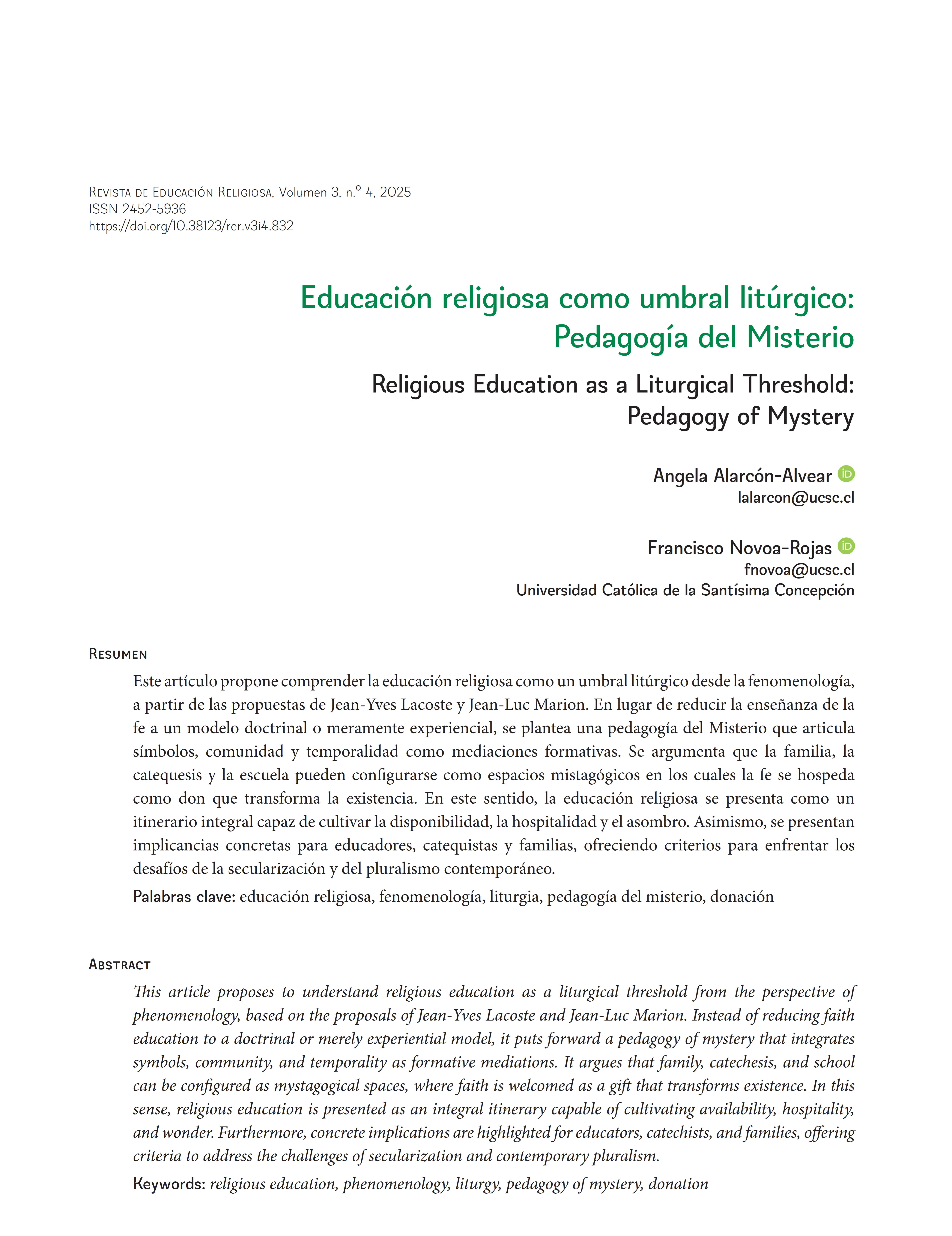 Revista de Educación Religiosa, Volumen 3, n.º 4, 2025
ISSN 2452-5936
https://doi.org/10.38123/rer.v3i4.832

Educación religiosa como umbral litúrgico: Pedagogía del Misterio

Religious Education as a Liturgical Threshold: Pedagogy of Mystery

Angela Alarcón-Alvear
lalarcon@ucsc.cl

Francisco Novoa-Rojas
fnovoa@ucsc.cl
Universidad Católica de la Santísima Concepción

Resumen

Este artículo propone comprender la educación religiosa como un umbral litúrgico desde la fenomenología, a partir de las propuestas de Jean-Yves Lacoste y Jean-Luc Marion. En lugar de reducir la enseñanza de la fe a un modelo doctrinal o meramente experiencial, se plantea una pedagogía del Misterio que articula símbolos, comunidad y temporalidad como mediaciones formativas. Se argumenta que la familia, la catequesis y la escuela pueden configurarse como espacios mistagógicos en los cuales la fe se hospeda como don que transforma la existencia. En este sentido, la educación religiosa se presenta como un itinerario integral capaz de cultivar la disponibilidad, la hospitalidad y el asombro. Asimismo, se presentan implicancias concretas para educadores, catequistas y familias, ofreciendo criterios para enfrentar los desafíos de la secularización y del pluralismo contemporáneo.

Palabras clave: educación religiosa, fenomenología, liturgia, pedagogía del misterio, donación

Abstract

This article proposes to understand religious education as a liturgical threshold from the perspective of phenomenology, based on the proposals of Jean-Yves Lacoste and Jean-Luc Marion. Instead of reducing faith education to a doctrinal or merely experiential model, it puts forward a pedagogy of mystery that integrates symbols, community, and temporality as formative mediations. It argues that family, catechesis, and school can be configured as mystagogical spaces, where faith is welcomed as a gift that transforms existence. In this sense, religious education is presented as an integral itinerary capable of cultivating availability, hospitality, and wonder. Furthermore, concrete implications are highlighted for educators, catechists, and families, offering criteria to address the challenges of secularization and contemporary pluralism.

Keywords: religious education, phenomenology, liturgy, pedagogy of mystery, donation